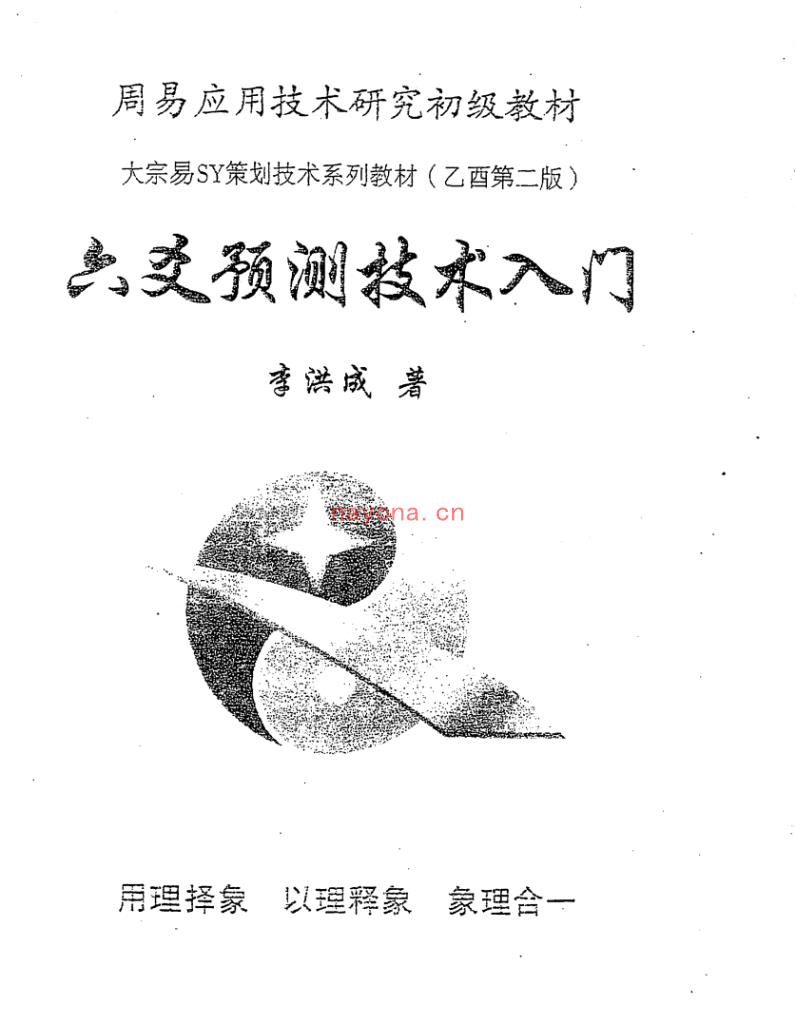 周易应用技术研究初级教材

大宗易SY策划技术系列教材（乙酉第二版）

六爻预测技术入门

李洪成 著

nayona.cn

用理择象　以理释象　象理合一